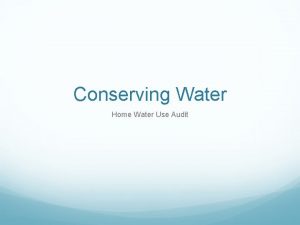 Conserving Water

Home Water Use Audit